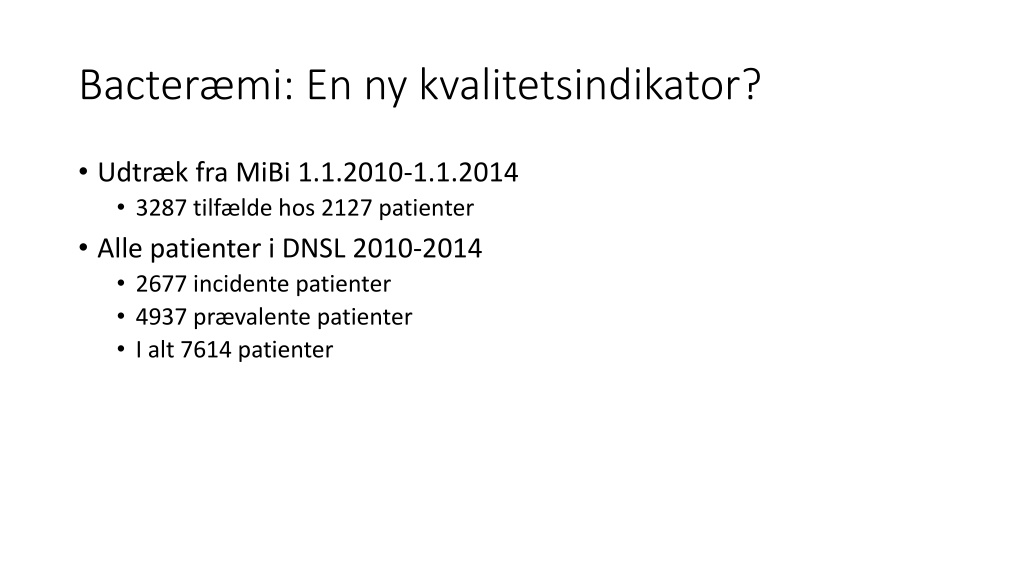 Bacteræmi: En ny kvalitetsindikator?

• Udtræk fra MiBi 1.1.2010-1.1.2014
• 3287 tilfælde hos 2127 patienter
• Alle patienter i DNSL 2010-2014
• 2677 incidente patienter
• 4937 prævalente patienter
• I alt 7614 patienter